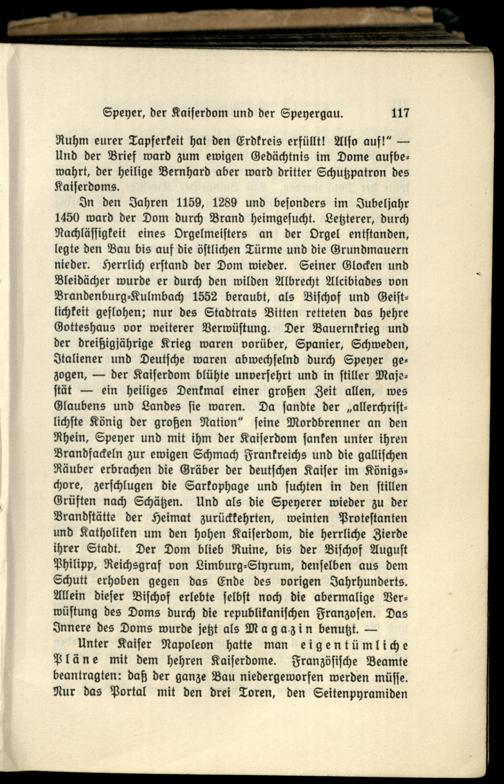 Speyer, der Kaiserdom und der Speyergau. 117

Ruhm eurer Tapferkeit hat den Erdkreis erfüllt! Also auf!" — Und der Brief ward zum ewigen Gedächtnis im Dome aufbewahrt, der heilige Bernhard aber ward dritter Schutzpatron des Kaiserdoms.

In den Jahren 1159, 1289 und besonders im Jubeljahr 1450 ward der Dom durch Brand heimgesucht. Letzterer, durch Nachlässigkeit eines Orgelmeisters an der Orgel entstanden, legte den Bau bis auf die östlichen Türme und die Grundmauern nieder. Herrlich erstand der Dom wieder. Seiner Glocken und Bleidächer wurde er durch den wilden Albrecht Alcibiades von Brandenburg-Kulmbach 1552 beraubt, als Bischof und Geistlichkeit geflohen; nur des Stadtrats Bitten retteten das hehre Gotteshaus vor weiterer Verwüstung. Der Bauernkrieg und der dreißigjährige Krieg waren vorüber, Spanier, Schweden, Italiener und Deutsche waren abwechselnd durch Speyer gezogen, — der Kaiserdom blühte unversehrt und in stiller Majestät — ein heiliges Denkmal einer großen Zeit allen, wes Glaubens und Landes sie waren. Da sandte der „allerchristlichste König der großen Nation" seine Mordbrenner an den Rhein, Speyer und mit ihm der Kaiserdom sanken unter ihren Brandfackeln zur ewigen Schmach Frankreichs und die gallischen Räuber erbrachen die Gräber der deutschen Kaiser im Königschore, zerschlugen die Sarkophage und suchten in den stillen Grüften nach Schätzen. Und als die Speyerer wieder zu der Brandstätte der Heimat zurückkehrten, weinten Protestanten und Katholiken um den hohen Kaiserdom, die herrliche Zierde ihrer Stadt. Der Dom blieb Ruine, bis der Bischof August Philipp, Reichsgraf von Limburg-Styrum, denselben aus dem Schutt erhoben gegen das Ende des vorigen Jahrhunderts. Allein dieser Bischof erlebte selbst noch die abermalige Verwüstung des Doms durch die republikanischen Franzosen. Das Innere des Doms wurde jetzt als Magazin benutzt. —

Unter Kaiser Napoleon hatte man eigentümliche Pläne mit dem hehren Kaiserdome. Französische Beamte beantragten: daß der ganze Bau niedergeworfen werden müsse. Nur das Portal mit den drei Toren, den Seitenpyramiden